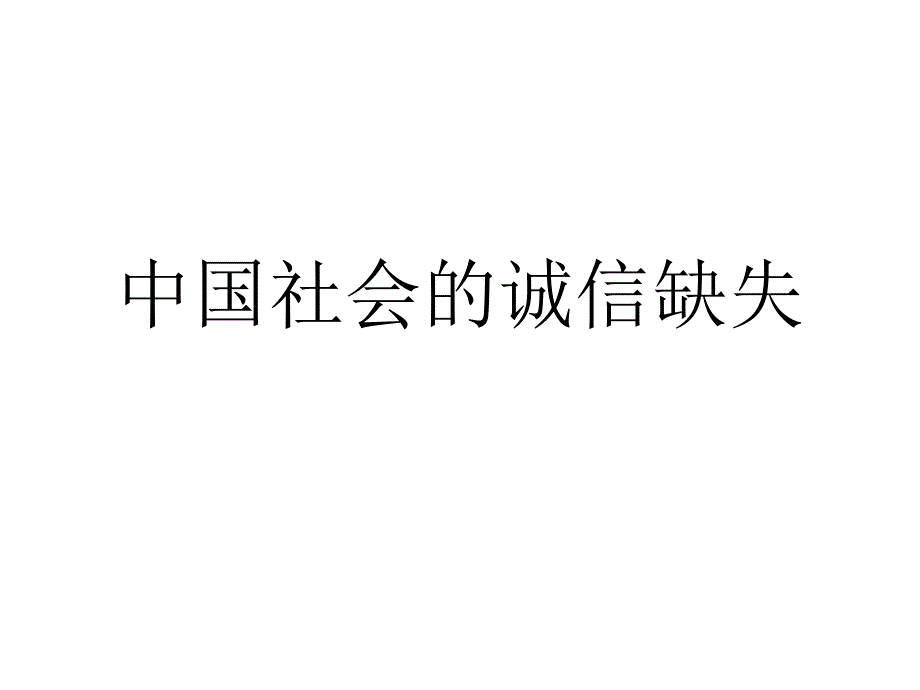 中国社会的诚信缺失